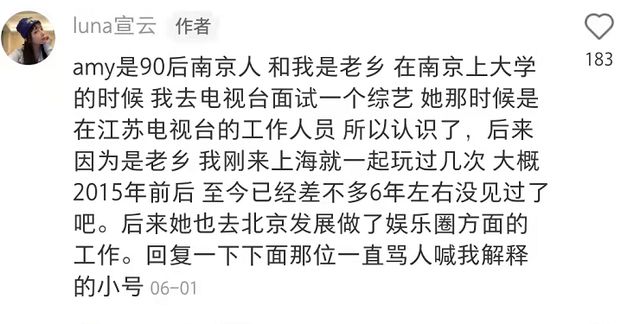 luna宣云 作者

183

amy是90后南京人 和我是老乡 在南京上大学的时候 我去电视台面试一个综艺 她那时候是在江苏电视台的工作人员 所以认识了，后来因为是老乡 我刚来上海就一起玩过几次 大概2015年前后 至今已经差不多6年左右没见过了吧。后来她也去北京发展做了娱乐圈方面的工作。回复一下下面那位一直骂人喊我解释的小号 06-01